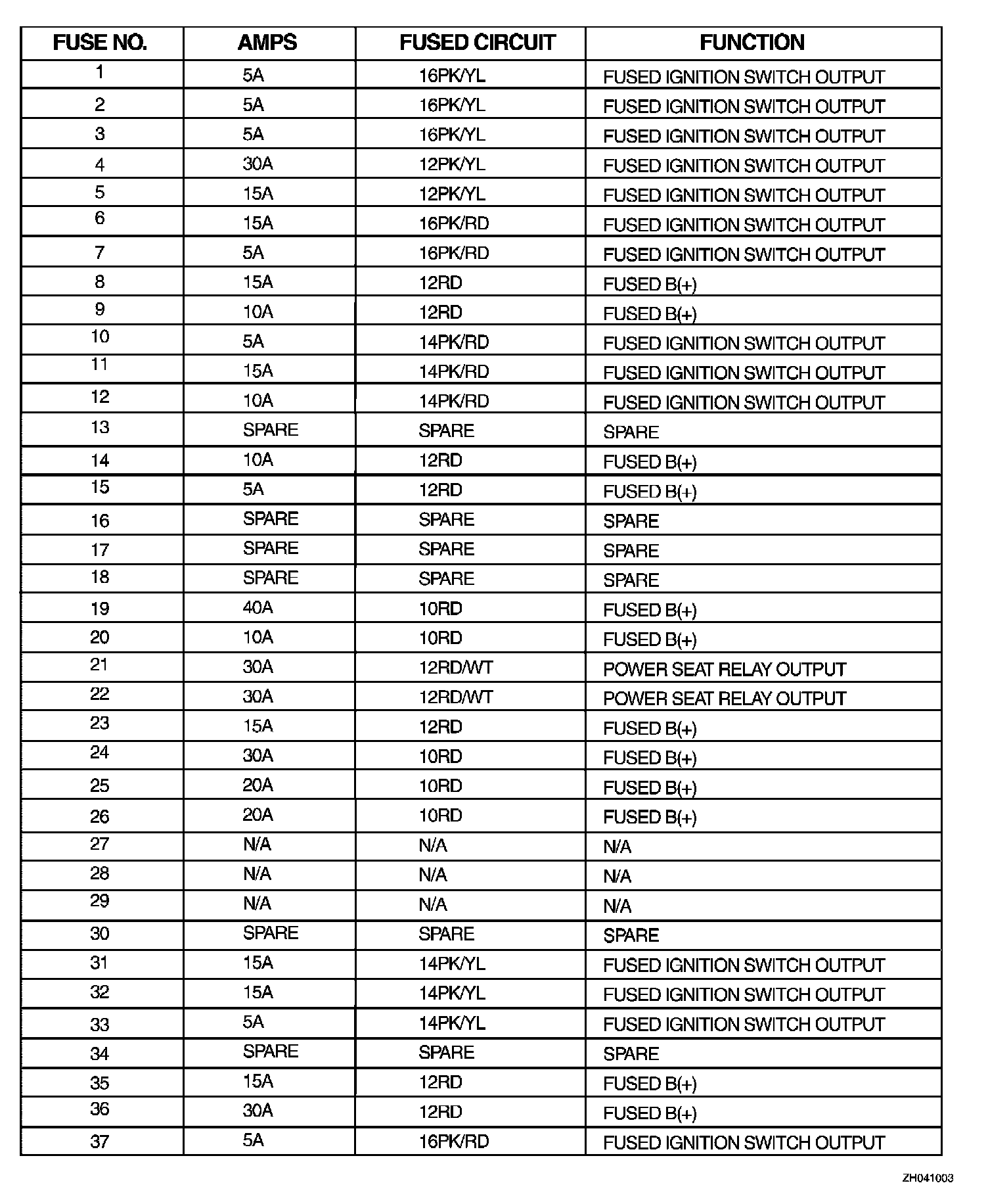 | FUSE NO. | AMPS | FUSED CIRCUIT | FUNCTION |
|---|---|---|---|
| 1 | 5A | 16PK/YL | FUSED IGNITION SWITCH OUTPUT |
| 2 | 5A | 16PK/YL | FUSED IGNITION SWITCH OUTPUT |
| 3 | 5A | 16PK/YL | FUSED IGNITION SWITCH OUTPUT |
| 4 | 30A | 12PK/YL | FUSED IGNITION SWITCH OUTPUT |
| 5 | 15A | 12PK/YL | FUSED IGNITION SWITCH OUTPUT |
| 6 | 15A | 16PK/RD | FUSED IGNITION SWITCH OUTPUT |
| 7 | 5A | 16PK/RD | FUSED IGNITION SWITCH OUTPUT |
| 8 | 15A | 12RD | FUSED B(+) |
| 9 | 10A | 12RD | FUSED B(+) |
| 10 | 5A | 14PK/RD | FUSED IGNITION SWITCH OUTPUT |
| 11 | 15A | 14PK/RD | FUSED IGNITION SWITCH OUTPUT |
| 12 | 10A | 14PK/RD | FUSED IGNITION SWITCH OUTPUT |
| 13 | SPARE | SPARE | SPARE |
| 14 | 10A | 12RD | FUSED B(+) |
| 15 | 5A | 12RD | FUSED B(+) |
| 16 | SPARE | SPARE | SPARE |
| 17 | SPARE | SPARE | SPARE |
| 18 | SPARE | SPARE | SPARE |
| 19 | 40A | 10RD | FUSED B(+) |
| 20 | 10A | 10RD | FUSED B(+) |
| 21 | 30A | 12RD/WT | POWER SEAT RELAY OUTPUT |
| 22 | 30A | 12RD/WT | POWER SEAT RELAY OUTPUT |
| 23 | 15A | 12RD | FUSED B(+) |
| 24 | 30A | 10RD | FUSED B(+) |
| 25 | 20A | 10RD | FUSED B(+) |
| 26 | 20A | 10RD | FUSED B(+) |
| 27 | N/A | N/A | N/A |
| 28 | N/A | N/A | N/A |
| 29 | N/A | N/A | N/A |
| 30 | SPARE | SPARE | SPARE |
| 31 | 15A | 14PK/YL | FUSED IGNITION SWITCH OUTPUT |
| 32 | 15A | 14PK/YL | FUSED IGNITION SWITCH OUTPUT |
| 33 | 5A | 14PK/YL | FUSED IGNITION SWITCH OUTPUT |
| 34 | SPARE | SPARE | SPARE |
| 35 | 15A | 12RD | FUSED B(+) |
| 36 | 30A | 12RD | FUSED B(+) |
| 37 | 5A | 16PK/RD | FUSED IGNITION SWITCH OUTPUT |

ZH041003